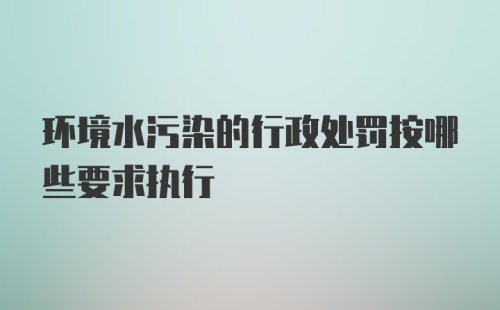 环境水污染的行政处罚按哪些要求执行